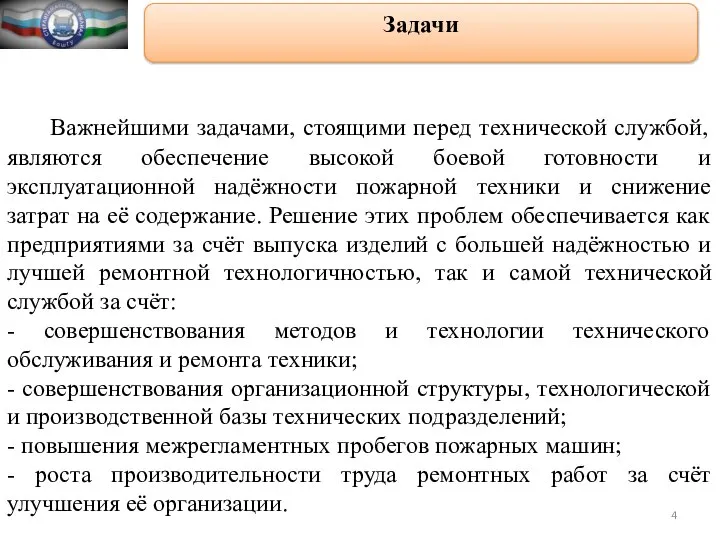 Задачи

Важнейшими задачами, стоящими перед технической службой, являются обеспечение высокой боевой готовности и эксплуатационной надёжности пожарной техники и снижение затрат на её содержание. Решение этих проблем обеспечивается как предприятиями за счёт выпуска изделий с большей надёжностью и лучшей ремонтной технологичностью, так и самой технической службой за счёт:
- совершенствования методов и технологии технического обслуживания и ремонта техники;
- совершенствования организационной структуры, технологической и производственной базы технических подразделений;
- повышения межрегламентных пробегов пожарных машин;
- роста производительности труда ремонтных работ за счёт улучшения её организации.

4